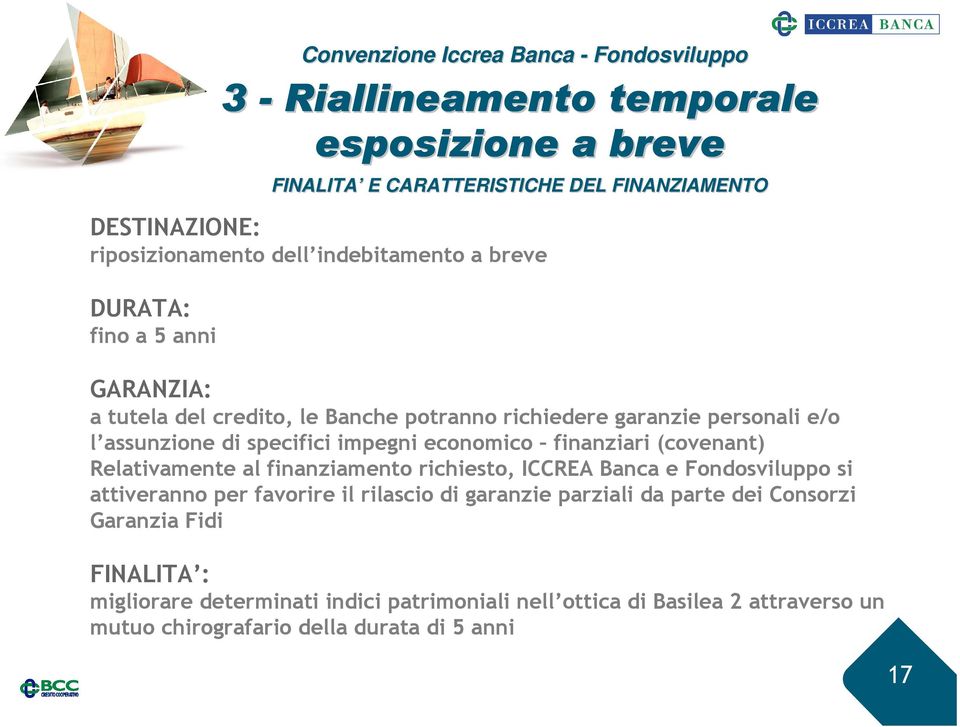 ICCREA BANCA

Convenzione Iccrea Banca - Fondosviluppo

3 - Riallineamento temporale esposizione a breve

FINALITA' E CARATTERISTICHE DEL FINANZIAMENTO

DESTINAZIONE:
riposizionamento dell'indebitamento a breve

DURATA:
fino a 5 anni

GARANZIA:
a tutela del credito, le Banche potranno richiedere garanzie personali e/o l'assunzione di specifici impegni economico – finanziari (covenant)
Relativamente al finanziamento richiesto, ICCREA Banca e Fondosviluppo si attiveranno per favorire il rilascio di garanzie parziali da parte dei Consorzi Garanzia Fidi

FINALITA':
migliorare determinati indici patrimoniali nell'ottica di Basilea 2 attraverso un mutuo chirografario della durata di 5 anni

BCC CREDITO COOPERATIVO

17